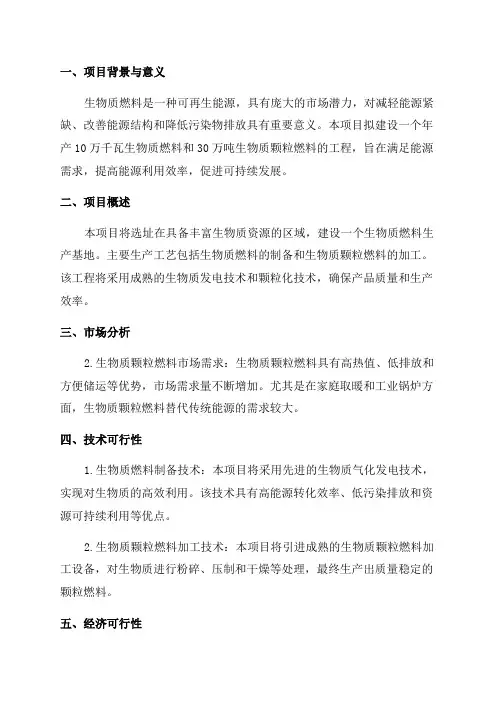 一、项目背景与意义

生物质燃料是一种可再生能源，具有庞大的市场潜力，对减轻能源紧缺、改善能源结构和降低污染物排放具有重要意义。本项目拟建设一个年产10万千瓦生物质燃料和30万吨生物质颗粒燃料的工程，旨在满足能源需求，提高能源利用效率，促进可持续发展。

二、项目概述

本项目将选址在具备丰富生物质资源的区域，建设一个生物质燃料生产基地。主要生产工艺包括生物质燃料的制备和生物质颗粒燃料的加工。该工程将采用成熟的生物质发电技术和颗粒化技术，确保产品质量和生产效率。

三、市场分析

2.生物质颗粒燃料市场需求：生物质颗粒燃料具有高热值、低排放和方便储运等优势，市场需求量不断增加。尤其是在家庭取暖和工业锅炉方面，生物质颗粒燃料替代传统能源的需求较大。

四、技术可行性

1.生物质燃料制备技术：本项目将采用先进的生物质气化发电技术，实现对生物质的高效利用。该技术具有高能源转化效率、低污染排放和资源可持续利用等优点。

2.生物质颗粒燃料加工技术：本项目将引进成熟的生物质颗粒燃料加工设备，对生物质进行粉碎、压制和干燥等处理，最终生产出质量稳定的颗粒燃料。

五、经济可行性